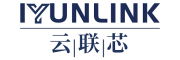 IYUNLINK
云|联|芯